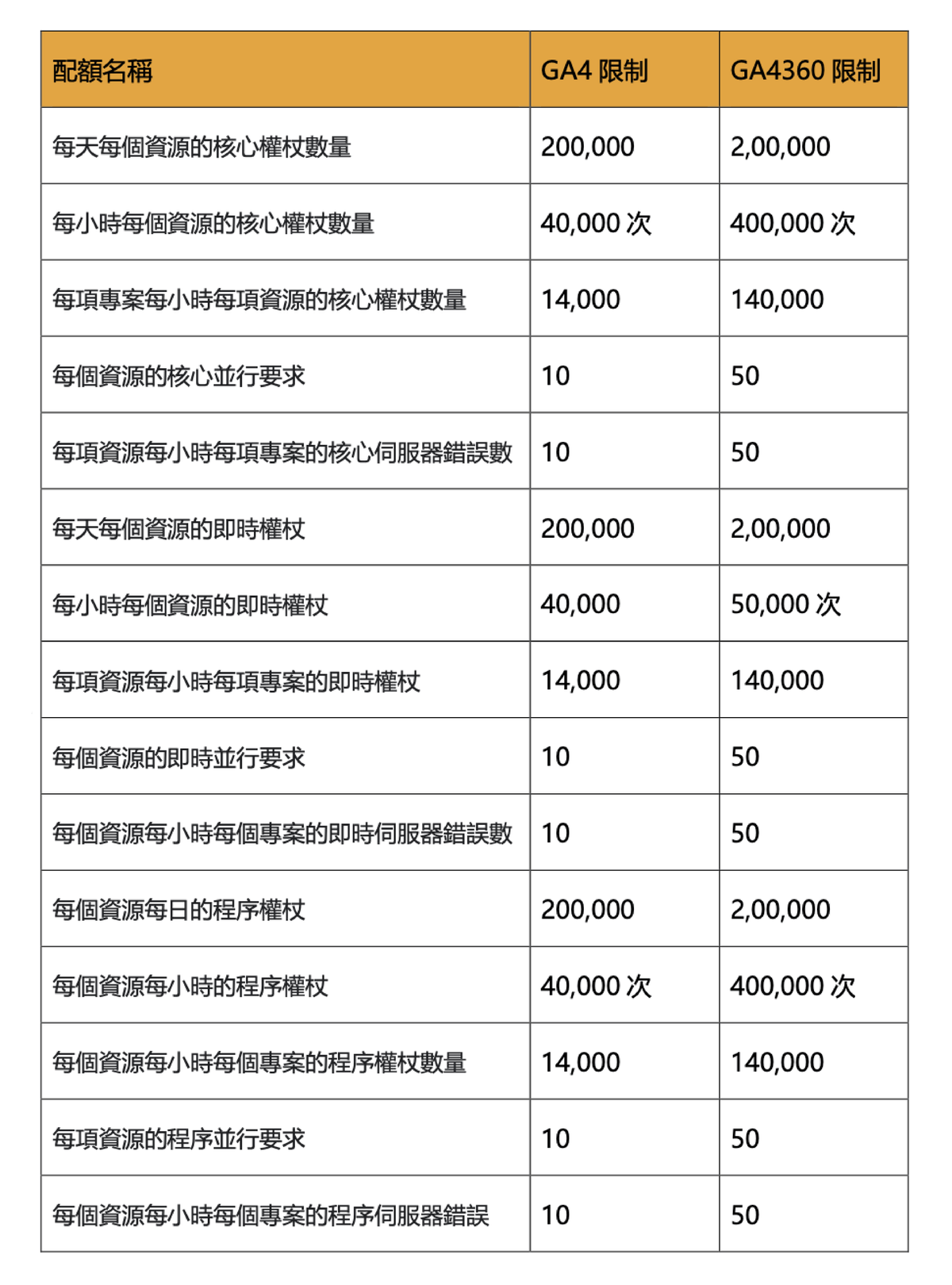 | 配額名稱 | GA4 限制 | GA4360 限制 |
|---|---|---|
| 每天每個資源的核心權杖數量 | 200,000 | 2,00,000 |
| 每小時每個資源的核心權杖數量 | 40,000 次 | 400,000 次 |
| 每項專案每小時每項資源的核心權杖數量 | 14,000 | 140,000 |
| 每個資源的核心並行要求 | 10 | 50 |
| 每項資源每小時每項專案的核心伺服器錯誤數 | 10 | 50 |
| 每天每個資源的即時權杖 | 200,000 | 2,00,000 |
| 每小時每個資源的即時權杖 | 40,000 | 50,000 次 |
| 每項資源每小時每項專案的即時權杖 | 14,000 | 140,000 |
| 每個資源的即時並行要求 | 10 | 50 |
| 每個資源每小時每個專案的即時伺服器錯誤數 | 10 | 50 |
| 每個資源每日的程序權杖 | 200,000 | 2,00,000 |
| 每個資源每小時的程序權杖 | 40,000 次 | 400,000 次 |
| 每個資源每小時每個專案的程序權杖數量 | 14,000 | 140,000 |
| 每項資源的程序並行要求 | 10 | 50 |
| 每個資源每小時每個專案的程序伺服器錯誤 | 10 | 50 |